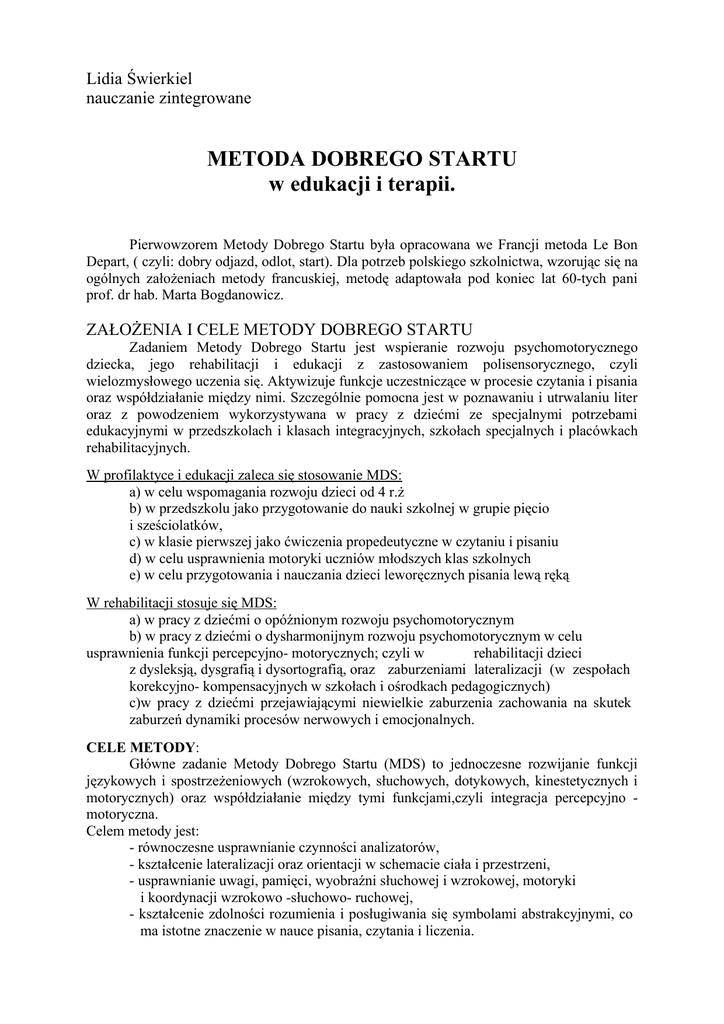 Lidia Świerkiel
nauczanie zintegrowane

METODA DOBREGO STARTU
w edukacji i terapii.

Pierwowzorem Metody Dobrego Startu była opracowana we Francji metoda Le Bon Depart, ( czyli: dobry odjazd, odlot, start). Dla potrzeb polskiego szkolnictwa, wzorując się na ogólnych założeniach metody francuskiej, metodę adaptowała pod koniec lat 60-tych pani prof. dr hab. Marta Bogdanowicz.

ZAŁOŻENIA I CELE METODY DOBREGO STARTU
Zadaniem Metody Dobrego Startu jest wspieranie rozwoju psychomotorycznego dziecka, jego rehabilitacji i edukacji z zastosowaniem polisensorycznego, czyli wielozmysłowego uczenia się. Aktywizuje funkcje uczestniczące w procesie czytania i pisania oraz współdziałanie między nimi. Szczególnie pomocna jest w poznawaniu i utrwalaniu liter oraz z powodzeniem wykorzystywana w pracy z dziećmi ze specjalnymi potrzebami edukacyjnymi w przedszkolach i klasach integracyjnych, szkołach specjalnych i placówkach rehabilitacyjnych.

W profilaktyce i edukacji zaleca się stosowanie MDS:
a) w celu wspomagania rozwoju dzieci od 4 r.ż
b) w przedszkolu jako przygotowanie do nauki szkolnej w grupie pięcio i sześciolatków,
c) w klasie pierwszej jako ćwiczenia propedeutyczne w czytaniu i pisaniu
d) w celu usprawnienia motoryki uczniów młodszych klas szkolnych
e) w celu przygotowania i nauczania dzieci leworęcznych pisania lewą ręką

W rehabilitacji stosuje się MDS:
a) w pracy z dziećmi o opóźnionym rozwoju psychomotorycznym
b) w pracy z dziećmi o dysharmonijnym rozwoju psychomotorycznym w celu usprawnienia funkcji percepcyjno- motorycznych; czyli w rehabilitacji dzieci z dysleksją, dysgrafią i dysortografią, oraz zaburzeniami lateralizacji (w zespołach korekcyjno- kompensacyjnych w szkołach i ośrodkach pedagogicznych)
c)w pracy z dziećmi przejawiającymi niewielkie zaburzenia zachowania na skutek zaburzeń dynamiki procesów nerwowych i emocjonalnych.

CELE METODY:
Główne zadanie Metody Dobrego Startu (MDS) to jednoczesne rozwijanie funkcji językowych i spostrzeżeniowych (wzrokowych, słuchowych, dotykowych, kinestetycznych i motorycznych) oraz współdziałanie między tymi funkcjami,czyli integracja percepcyjno - motoryczna.
Celem metody jest:
- równoczesne usprawnianie czynności analizatorów,
- kształcenie lateralizacji oraz orientacji w schemacie ciała i przestrzeni,
- usprawnianie uwagi, pamięci, wyobraźni słuchowej i wzrokowej, motoryki i koordynacji wzrokowo -słuchowo- ruchowej,
- kształcenie zdolności rozumienia i posługiwania się symbolami abstrakcyjnymi, co ma istotne znaczenie w nauce pisania, czytania i liczenia.